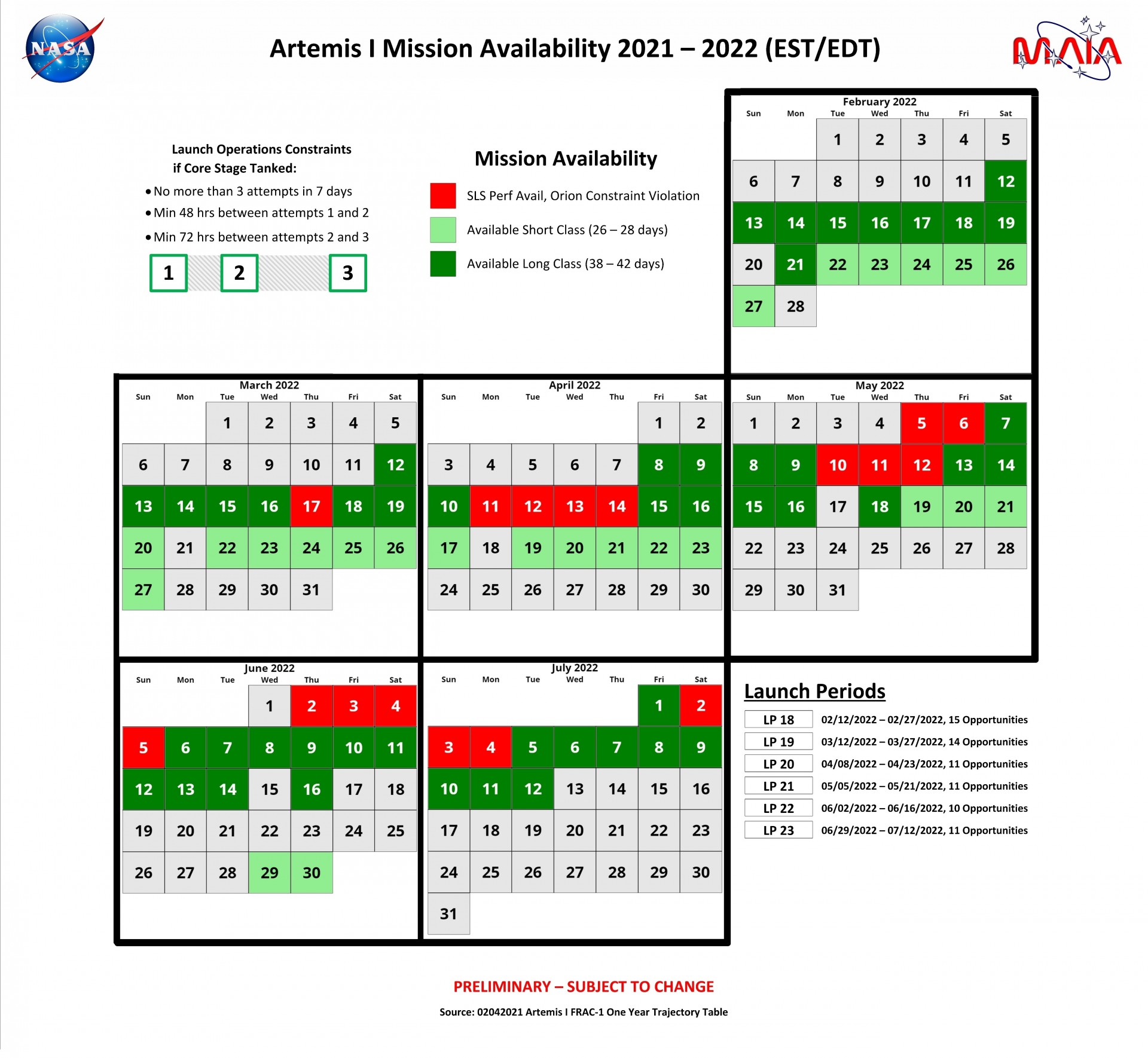 NASA

Artemis I Mission Availability 2021 – 2022 (EST/EDT)

MAIA

Launch Operations Constraints if Core Stage Tanked:

• No more than 3 attempts in 7 days
• Min 48 hrs between attempts 1 and 2
• Min 72 hrs between attempts 2 and 3

1 2 3

Mission Availability

SLS Perf Avail, Orion Constraint Violation

Available Short Class (26 – 28 days)

Available Long Class (38 – 42 days)

February 2022

| Sun | Mon | Tue | Wed | Thu | Fri | Sat |
|---|---|---|---|---|---|---|
| | | 1 | 2 | 3 | 4 | 5 |
| 6 | 7 | 8 | 9 | 10 | 11 | 12 |
| 13 | 14 | 15 | 16 | 17 | 18 | 19 |
| 20 | 21 | 22 | 23 | 24 | 25 | 26 |
| 27 | 28 | | | | | |

March 2022

| Sun | Mon | Tue | Wed | Thu | Fri | Sat |
|---|---|---|---|---|---|---|
| | | 1 | 2 | 3 | 4 | 5 |
| 6 | 7 | 8 | 9 | 10 | 11 | 12 |
| 13 | 14 | 15 | 16 | 17 | 18 | 19 |
| 20 | 21 | 22 | 23 | 24 | 25 | 26 |
| 27 | 28 | 29 | 30 | 31 | | |

April 2022

| Sun | Mon | Tue | Wed | Thu | Fri | Sat |
|---|---|---|---|---|---|---|
| | | | | | 1 | 2 |
| 3 | 4 | 5 | 6 | 7 | 8 | 9 |
| 10 | 11 | 12 | 13 | 14 | 15 | 16 |
| 17 | 18 | 19 | 20 | 21 | 22 | 23 |
| 24 | 25 | 26 | 27 | 28 | 29 | 30 |

May 2022

| Sun | Mon | Tue | Wed | Thu | Fri | Sat |
|---|---|---|---|---|---|---|
| 1 | 2 | 3 | 4 | 5 | 6 | 7 |
| 8 | 9 | 10 | 11 | 12 | 13 | 14 |
| 15 | 16 | 17 | 18 | 19 | 20 | 21 |
| 22 | 23 | 24 | 25 | 26 | 27 | 28 |
| 29 | 30 | 31 | | | | |

June 2022

| Sun | Mon | Tue | Wed | Thu | Fri | Sat |
|---|---|---|---|---|---|---|
| | | | 1 | 2 | 3 | 4 |
| 5 | 6 | 7 | 8 | 9 | 10 | 11 |
| 12 | 13 | 14 | 15 | 16 | 17 | 18 |
| 19 | 20 | 21 | 22 | 23 | 24 | 25 |
| 26 | 27 | 28 | 29 | 30 | | |

July 2022

| Sun | Mon | Tue | Wed | Thu | Fri | Sat |
|---|---|---|---|---|---|---|
| | | | | | 1 | 2 |
| 3 | 4 | 5 | 6 | 7 | 8 | 9 |
| 10 | 11 | 12 | 13 | 14 | 15 | 16 |
| 17 | 18 | 19 | 20 | 21 | 22 | 23 |
| 24 | 25 | 26 | 27 | 28 | 29 | 30 |
| 31 | | | | | | |

Launch Periods

| LP 18 | 02/12/2022 – 02/27/2022, 15 Opportunities |
|---|---|
| LP 19 | 03/12/2022 – 03/27/2022, 14 Opportunities |
| LP 20 | 04/08/2022 – 04/23/2022, 11 Opportunities |
| LP 21 | 05/05/2022 – 05/21/2022, 11 Opportunities |
| LP 22 | 06/02/2022 – 06/16/2022, 10 Opportunities |
| LP 23 | 06/29/2022 – 07/12/2022, 11 Opportunities |

PRELIMINARY – SUBJECT TO CHANGE

Source: 02042021 Artemis I FRAC-1 One Year Trajectory Table